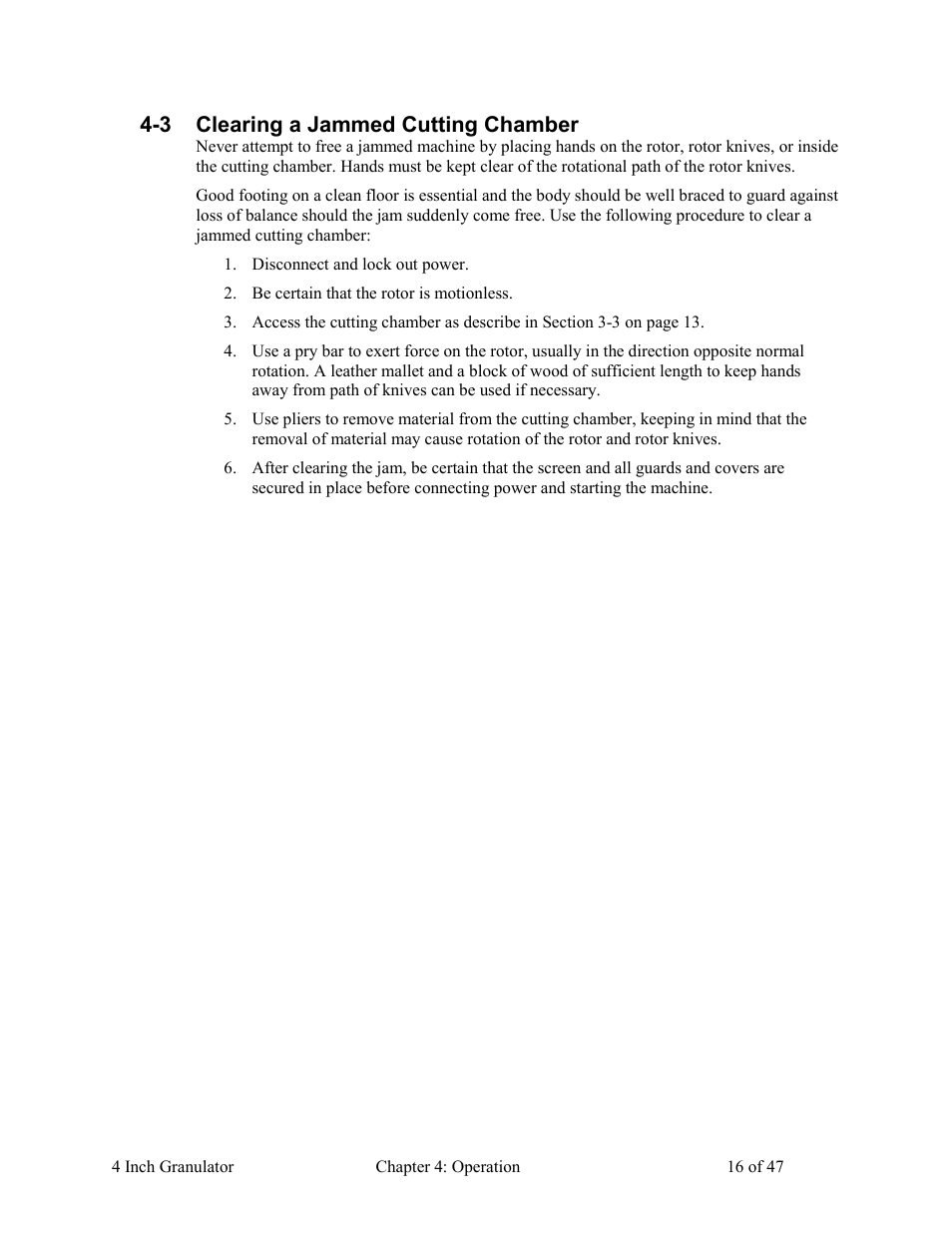 4-3 Clearing a Jammed Cutting Chamber

Never attempt to free a jammed machine by placing hands on the rotor, rotor knives, or inside the cutting chamber. Hands must be kept clear of the rotational path of the rotor knives.

Good footing on a clean floor is essential and the body should be well braced to guard against loss of balance should the jam suddenly come free. Use the following procedure to clear a jammed cutting chamber:

1. Disconnect and lock out power.

2. Be certain that the rotor is motionless.

3. Access the cutting chamber as describe in Section 3-3 on page 13.

4. Use a pry bar to exert force on the rotor, usually in the direction opposite normal rotation. A leather mallet and a block of wood of sufficient length to keep hands away from path of knives can be used if necessary.

5. Use pliers to remove material from the cutting chamber, keeping in mind that the removal of material may cause rotation of the rotor and rotor knives.

6. After clearing the jam, be certain that the screen and all guards and covers are secured in place before connecting power and starting the machine.

4 Inch Granulator    Chapter 4: Operation    16 of 47